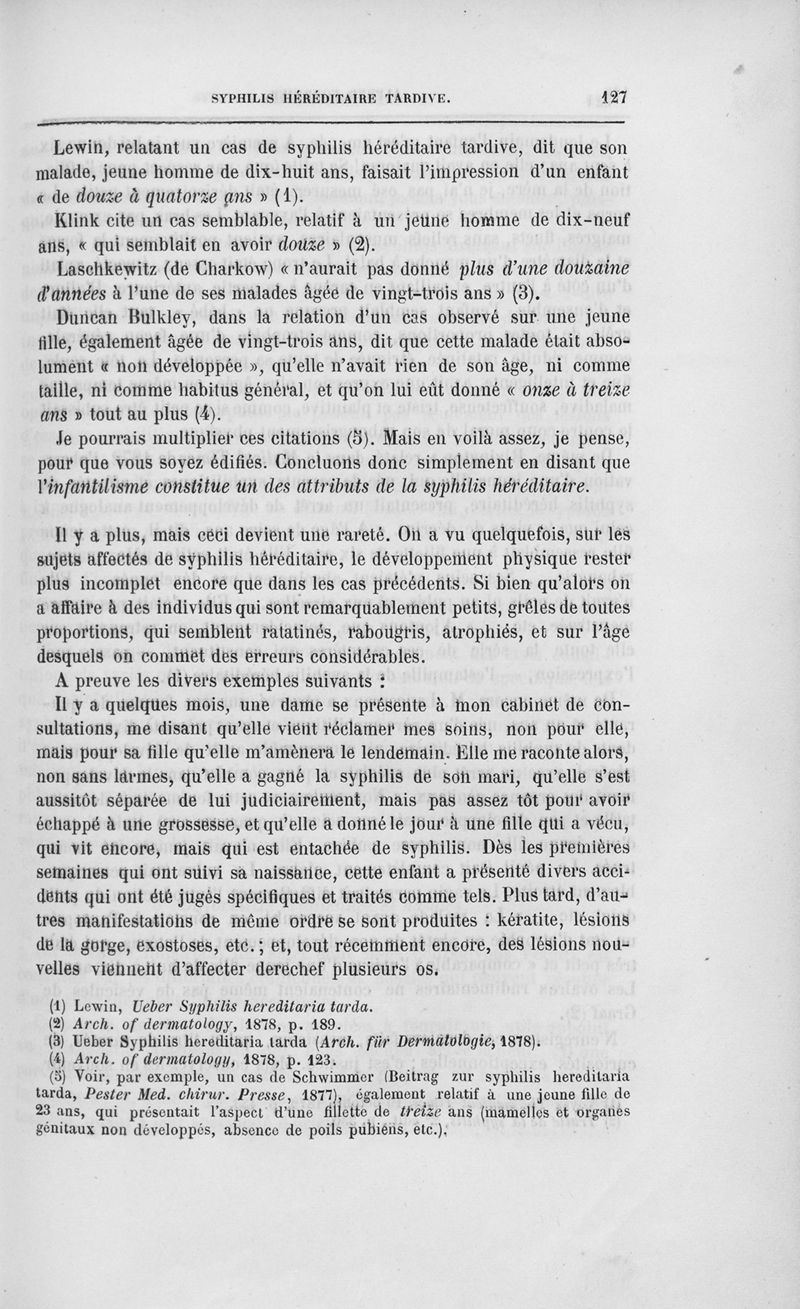 SYPHILIS HÉRÉDITAIRE TARDIVE. 127

Lewin, relatant un cas de syphilis héréditaire tardive, dit que son malade, jeune homme de dix-huit ans, faisait l'impression d'un enfant « de douze à quatorze ans » (1).

Klink cite un cas semblable, relatif à un jeune homme de dix-neuf ans, « qui semblait en avoir douze » (2).

Laschkewitz (de Charkow) « n'aurait pas donné plus d'une douzaine d'années à l'une de ses malades âgée de vingt-trois ans » (3).

Duncan Bulkley, dans la relation d'un cas observé sur une jeune fille, également âgée de vingt-trois ans, dit que cette malade était absolument « non développée », qu'elle n'avait rien de son âge, ni comme taille, ni comme habitus général, et qu'on lui eût donné « onze à treize ans » tout au plus (4).

Je pourrais multiplier ces citations (5). Mais en voilà assez, je pense, pour que vous soyez édifiés. Concluons donc simplement en disant que l'infantilisme constitue un des attributs de la syphilis héréditaire.

Il y a plus, mais ceci devient une rareté. On a vu quelquefois, sur les sujets affectés de syphilis héréditaire, le développement physique rester plus incomplet encore que dans les cas précédents. Si bien qu'alors on a affaire à des individus qui sont remarquablement petits, grêles de toutes proportions, qui semblent ratatinés, rabougris, atrophiés, et sur l'âge desquels on commet des erreurs considérables.

A preuve les divers exemples suivants :

Il y a quelques mois, une dame se présente à mon cabinet de consultations, me disant qu'elle vient réclamer mes soins, non pour elle, mais pour sa fille qu'elle m'amènera le lendemain. Elle me raconte alors, non sans larmes, qu'elle a gagné la syphilis de son mari, qu'elle s'est aussitôt séparée de lui judiciairement, mais pas assez tôt pour avoir échappé à une grossesse, et qu'elle a donné le jour à une fille qui a vécu, qui vit encore, mais qui est entachée de syphilis. Dès les premières semaines qui ont suivi sa naissance, cette enfant a présenté divers accidents qui ont été jugés spécifiques et traités comme tels. Plus tard, d'autres manifestations de même ordre se sont produites : kératite, lésions de la gorge, exostoses, etc.; et, tout récemment encore, des lésions nouvelles viennent d'affecter derechef plusieurs os.

(1) Lewin, Ueber Syphilis hereditaria tarda.
(2) Arch. of dermatology, 1878, p. 189.
(3) Ueber Syphilis hereditaria tarda (Arch. für Dermatologie, 1878).
(4) Arch. of dermatology, 1878, p. 123.
(5) Voir, par exemple, un cas de Schwimmer (Beitrag zur syphilis hereditaria tarda, Pester Med. chirur. Presse, 1877), également relatif à une jeune fille de 23 ans, qui présentait l'aspect d'une fillette de treize ans (mamelles et organes génitaux non développés, absence de poils pubiens, etc.).